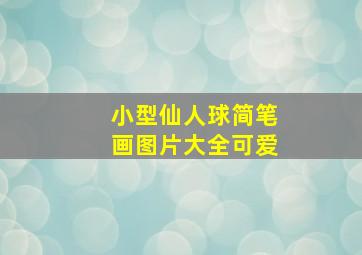 小型仙人球简笔画图片大全可爱